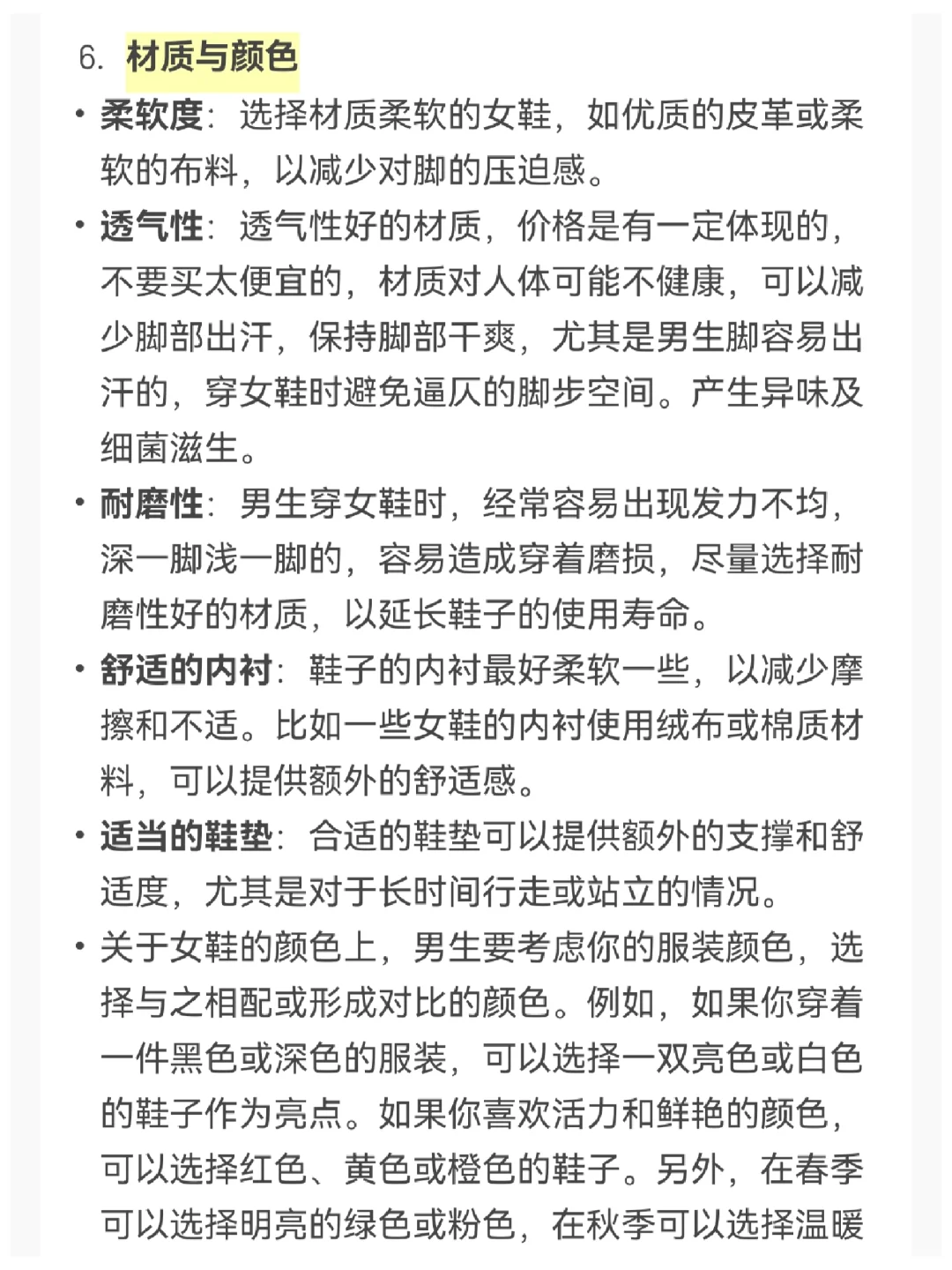 6. 材质与颜色

• 柔软度：选择材质柔软的女鞋，如优质的皮革或柔软的布料，以减少对脚的压迫感。

• 透气性：透气性好的材质，价格是有一定体现的，不要买太便宜的，材质对人体可能不健康，可以减少脚部出汗，保持脚部干爽，尤其是男生脚容易出汗的，穿女鞋时避免逼仄的脚步空间。产生异味及细菌滋生。

• 耐磨性：男生穿女鞋时，经常容易出现发力不均，深一脚浅一脚的，容易造成穿着磨损，尽量选择耐磨性好的材质，以延长鞋子的使用寿命。

• 舒适的内衬：鞋子的内衬最好柔软一些，以减少摩擦和不适。比如一些女鞋的内衬使用绒布或棉质材料，可以提供额外的舒适感。

• 适当的鞋垫：合适的鞋垫可以提供额外的支撑和舒适度，尤其是对于长时间行走或站立的情况。

• 关于女鞋的颜色上，男生要考虑你的服装颜色，选择与之相配或形成对比的颜色。例如，如果你穿着一件黑色或深色的服装，可以选择一双亮色或白色的鞋子作为亮点。如果你喜欢活力和鲜艳的颜色，可以选择红色、黄色或橙色的鞋子。另外，在春季可以选择明亮的绿色或粉色，在秋季可以选择温暖